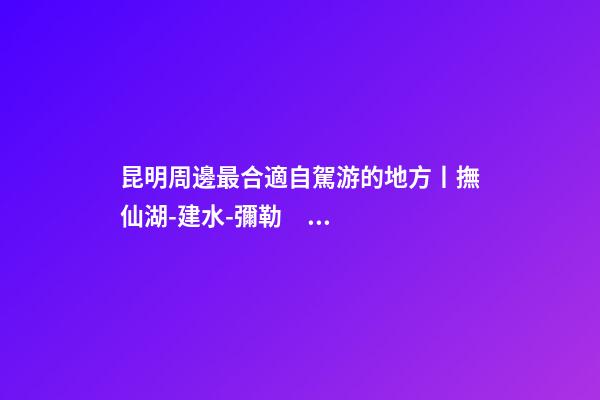 昆明周邊最合適自駕游的地方丨撫仙湖-建水-彌勒 ...